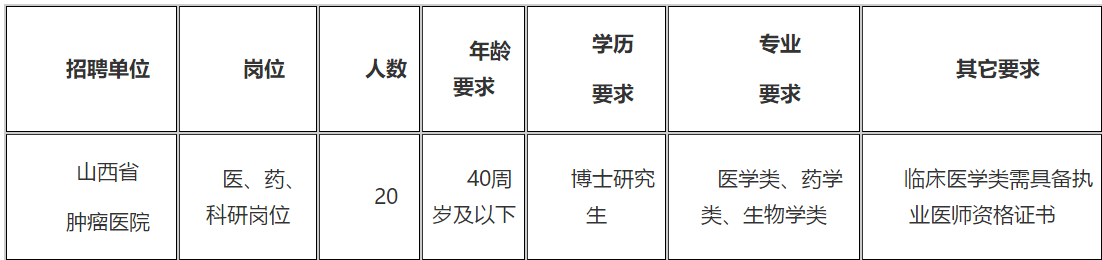 | 招聘单位 | 岗位 | 人数 | 年龄要求 | 学历要求 | 专业要求 | 其它要求 |
|---|---|---|---|---|---|---|
| 山西省肿瘤医院 | 医、药、科研岗位 | 20 | 40周岁及以下 | 博士研究生 | 医学类、药学类、生物学类 | 临床医学类需具备执业医师资格证书 |